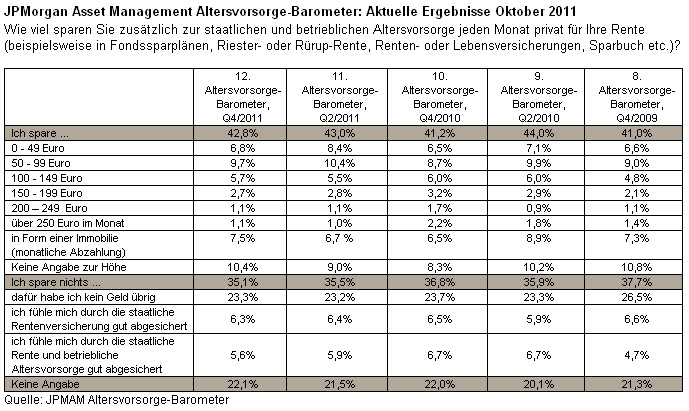 JPMorgan Asset Management Altersvorsorge-Barometer: Aktuelle Ergebnisse Oktober 2011
Wie viel sparen Sie zusätzlich zur staatlichen und betrieblichen Altersvorsorge jeden Monat privat für Ihre Rente (beispielsweise in Fondssparplänen, Riester- oder Rürup-Rente, Renten- oder Lebensversicherungen, Sparbuch etc.)?

| | 12. Altersvorsorge-Barometer, Q4/2011 | 11. Altersvorsorge-Barometer, Q2/2011 | 10. Altersvorsorge-Barometer, Q4/2010 | 9. Altersvorsorge-Barometer, Q2/2010 | 8. Altersvorsorge-Barometer, Q4/2009 |
|---|---|---|---|---|---|
| Ich spare ... | 42,8% | 43,0% | 41,2% | 44,0% | 41,0% |
| 0 - 49 Euro | 6,8% | 8,4% | 6,5% | 7,1% | 6,6% |
| 50 - 99 Euro | 9,7% | 10,4% | 8,7% | 9,9% | 9,0% |
| 100 - 149 Euro | 5,7% | 5,5% | 6,0% | 6,0% | 4,8% |
| 150 - 199 Euro | 2,7% | 2,8% | 3,2% | 2,9% | 2,1% |
| 200 – 249 Euro | 1,1% | 1,1% | 1,7% | 0,9% | 1,1% |
| über 250 Euro im Monat | 1,1% | 1,0% | 2,2% | 1,8% | 1,4% |
| in Form einer Immobilie (monatliche Abzahlung) | 7,5% | 6,7 % | 6,5% | 8,9% | 7,3% |
| Keine Angabe zur Höhe | 10,4% | 9,0% | 8,3% | 10,2% | 10,8% |
| Ich spare nichts ... | 35,1% | 35,5% | 36,8% | 35,9% | 37,7% |
| dafür habe ich kein Geld übrig | 23,3% | 23,2% | 23,7% | 23,3% | 26,5% |
| ich fühle mich durch die staatliche Rentenversicherung gut abgesichert | 6,3% | 6,4% | 6,5% | 5,9% | 6,6% |
| ich fühle mich durch die staatliche Rente und betriebliche Altersvorsorge gut abgesichert | 5,6% | 5,9% | 6,7% | 6,7% | 4,7% |
| Keine Angabe | 22,1% | 21,5% | 22,0% | 20,1% | 21,3% |

Quelle: JPMAM Altersvorsorge-Barometer